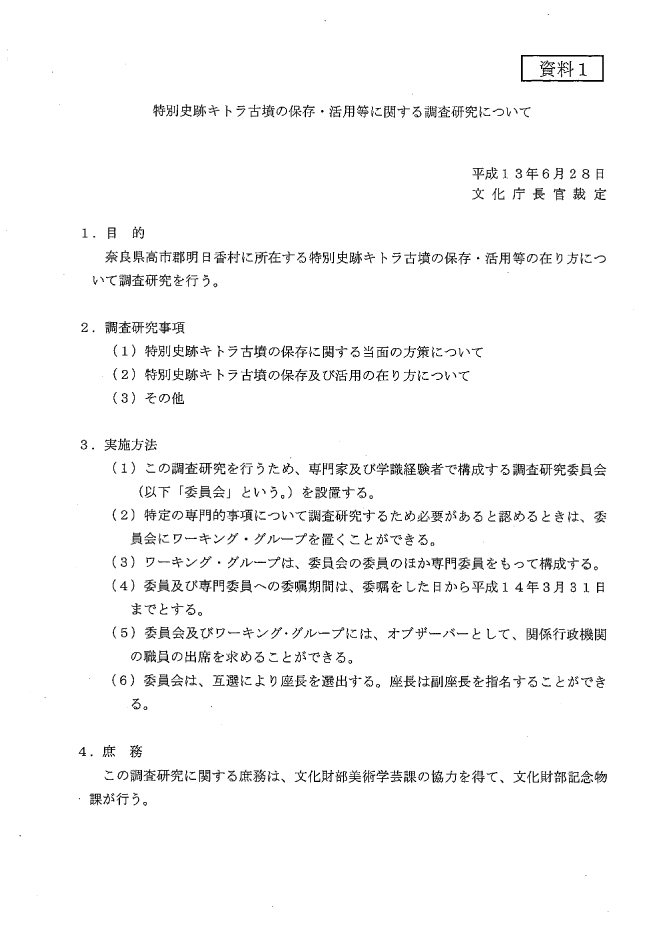 資料１

特別史跡キトラ古墳の保存・活用等に関する調査研究について

平成１３年６月２８日
文化庁長官裁定

１．目　的
奈良県高市郡明日香村に所在する特別史跡キトラ古墳の保存・活用等の在り方について調査研究を行う。

２．調査研究事項
（１）特別史跡キトラ古墳の保存に関する当面の方策について
（２）特別史跡キトラ古墳の保存及び活用の在り方について
（３）その他

３．実施方法
（１）この調査研究を行うため、専門家及び学識経験者で構成する調査研究委員会（以下「委員会」という。）を設置する。
（２）特定の専門的事項について調査研究するため必要があると認めるときは、委員会にワーキング・グループを置くことができる。
（３）ワーキング・グループは、委員会の委員のほか専門委員をもって構成する。
（４）委員及び専門委員への委嘱期間は、委嘱をした日から平成１４年３月３１日までとする。
（５）委員会及びワーキング・グループには、オブザーバーとして、関係行政機関の職員の出席を求めることができる。
（６）委員会は、互選により座長を選出する。座長は副座長を指名することができる。

４．庶　務
この調査研究に関する庶務は、文化財部美術学芸課の協力を得て、文化財部記念物課が行う。